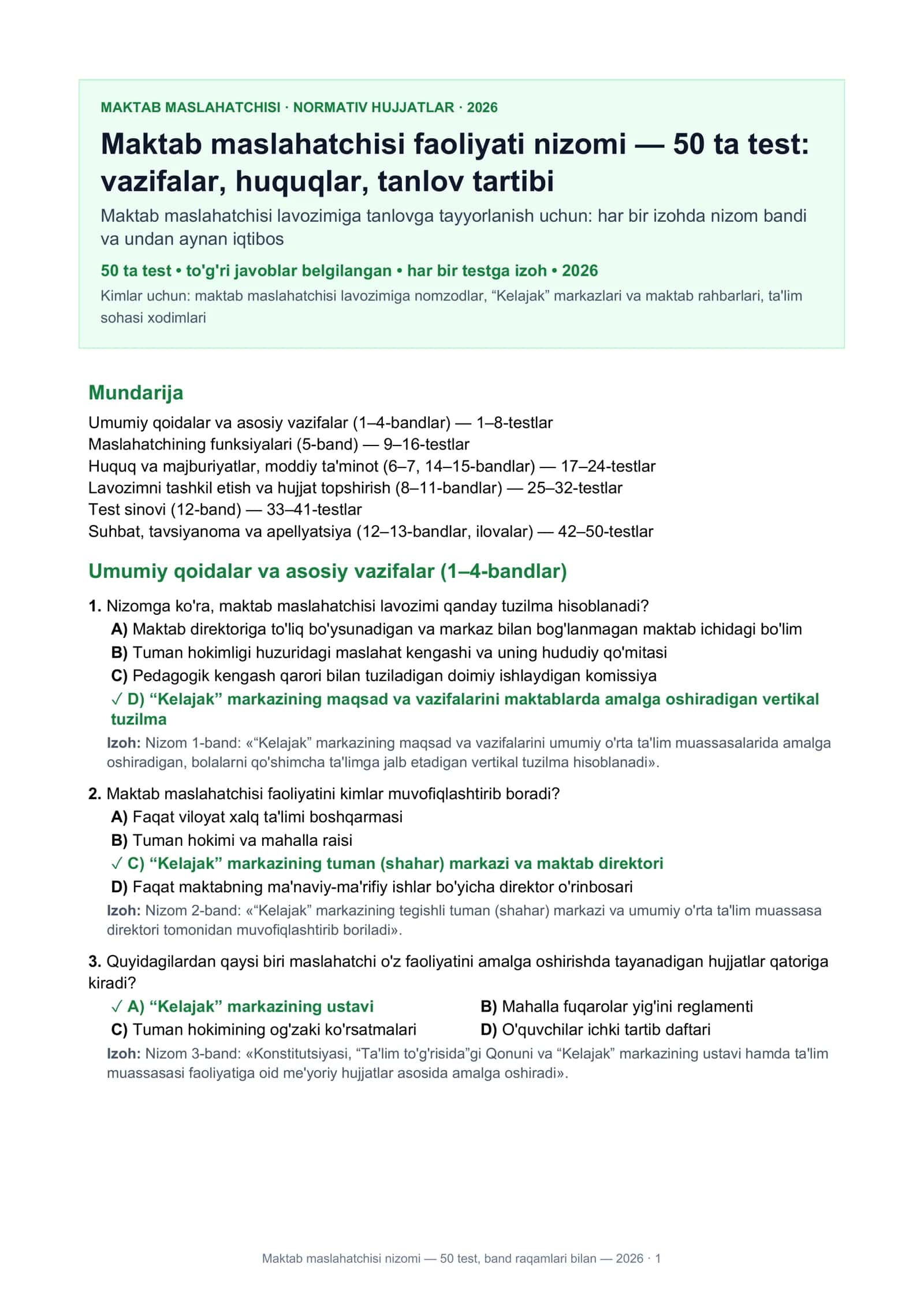 MAKTAB MASLAHATCHISI · NORMATIV HUJJATLAR · 2026

Maktab maslahatchisi faoliyati nizomi — 50 ta test: vazifalar, huquqlar, tanlov tartibi

Maktab maslahatchisi lavozimiga tanlovga tayyorlanish uchun: har bir izohda nizom bandi va undan aynan iqtibos

50 ta test • to'g'ri javoblar belgilangan • har bir testga izoh • 2026

Kimlar uchun: maktab maslahatchisi lavozimiga nomzodlar, "Kelajak" markazlari va maktab rahbarlari, ta'lim sohasi xodimlari

Mundarija

Umumiy qoidalar va asosiy vazifalar (1–4-bandlar) — 1–8-testlar
Maslahatchining funksiyalari (5-band) — 9–16-testlar
Huquq va majburiyatlar, moddiy ta'minot (6–7, 14–15-bandlar) — 17–24-testlar
Lavozimni tashkil etish va hujjat topshirish (8–11-bandlar) — 25–32-testlar
Test sinovi (12-band) — 33–41-testlar
Suhbat, tavsiyanoma va apellyatsiya (12–13-bandlar, ilovalar) — 42–50-testlar

Umumiy qoidalar va asosiy vazifalar (1–4-bandlar)

1. Nizomga ko'ra, maktab maslahatchisi lavozimi qanday tuzilma hisoblanadi?
A) Maktab direktoriga to'liq bo'ysunadigan va markaz bilan bog'lanmagan maktab ichidagi bo'lim
B) Tuman hokimligi huzuridagi maslahat kengashi va uning hududiy qo'mitasi
C) Pedagogik kengash qarori bilan tuziladigan doimiy ishlaydigan komissiya
✓ D) "Kelajak" markazining maqsad va vazifalarini maktablarda amalga oshiradigan vertikal tuzilma
Izoh: Nizom 1-band: «"Kelajak" markazining maqsad va vazifalarini umumiy o'rta ta'lim muassasalarida amalga oshiradigan, bolalarni qo'shimcha ta'limga jalb etadigan vertikal tuzilma hisoblanadi».

2. Maktab maslahatchisi faoliyatini kimlar muvofiqlashtirib boradi?
A) Faqat viloyat xalq ta'limi boshqarmasi
B) Tuman hokimi va mahalla raisi
✓ C) "Kelajak" markazining tuman (shahar) markazi va maktab direktori
D) Faqat maktabning ma'naviy-ma'rifiy ishlar bo'yicha direktor o'rinbosari
Izoh: Nizom 2-band: «"Kelajak" markazining tegishli tuman (shahar) markazi va umumiy o'rta ta'lim muassasa direktori tomonidan muvofiqlashtirib boriladi».

3. Quyidagilardan qaysi biri maslahatchi o'z faoliyatini amalga oshirishda tayanadigan hujjatlar qatoriga kiradi?
✓ A) "Kelajak" markazining ustavi
B) Mahalla fuqarolar yig'ini reglamenti
C) Tuman hokimining og'zaki ko'rsatmalari
D) O'quvchilar ichki tartib daftari
Izoh: Nizom 3-band: «Konstitutsiyasi, "Ta'lim to'g'risida"gi Qonuni va "Kelajak" markazining ustavi hamda ta'lim muassasasi faoliyatiga oid me'yoriy hujjatlar asosida amalga oshiradi».

Maktab maslahatchisi nizomi — 50 test, band raqamlari bilan — 2026 · 1